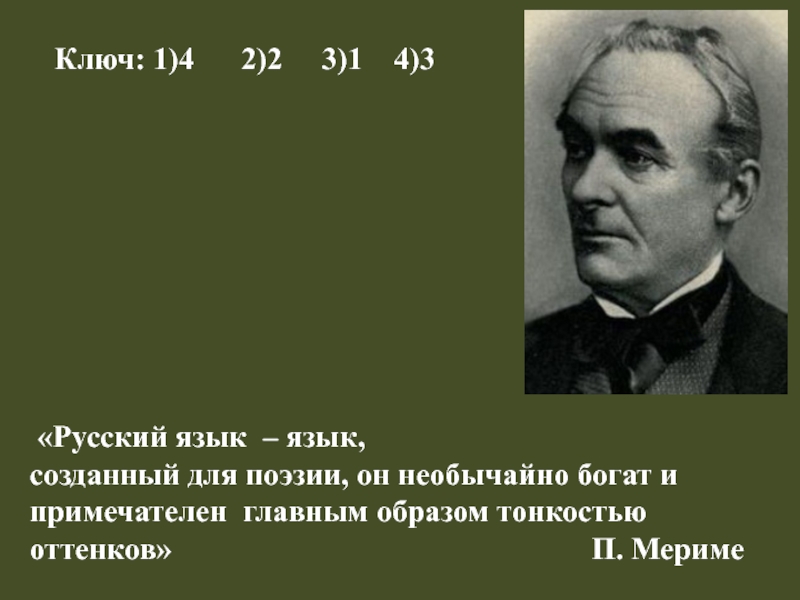 Ключ: 1)4 2)2 3)1 4)3

«Русский язык – язык, созданный для поэзии, он необычайно богат и примечателен главным образом тонкостью оттенков»

П. Мериме